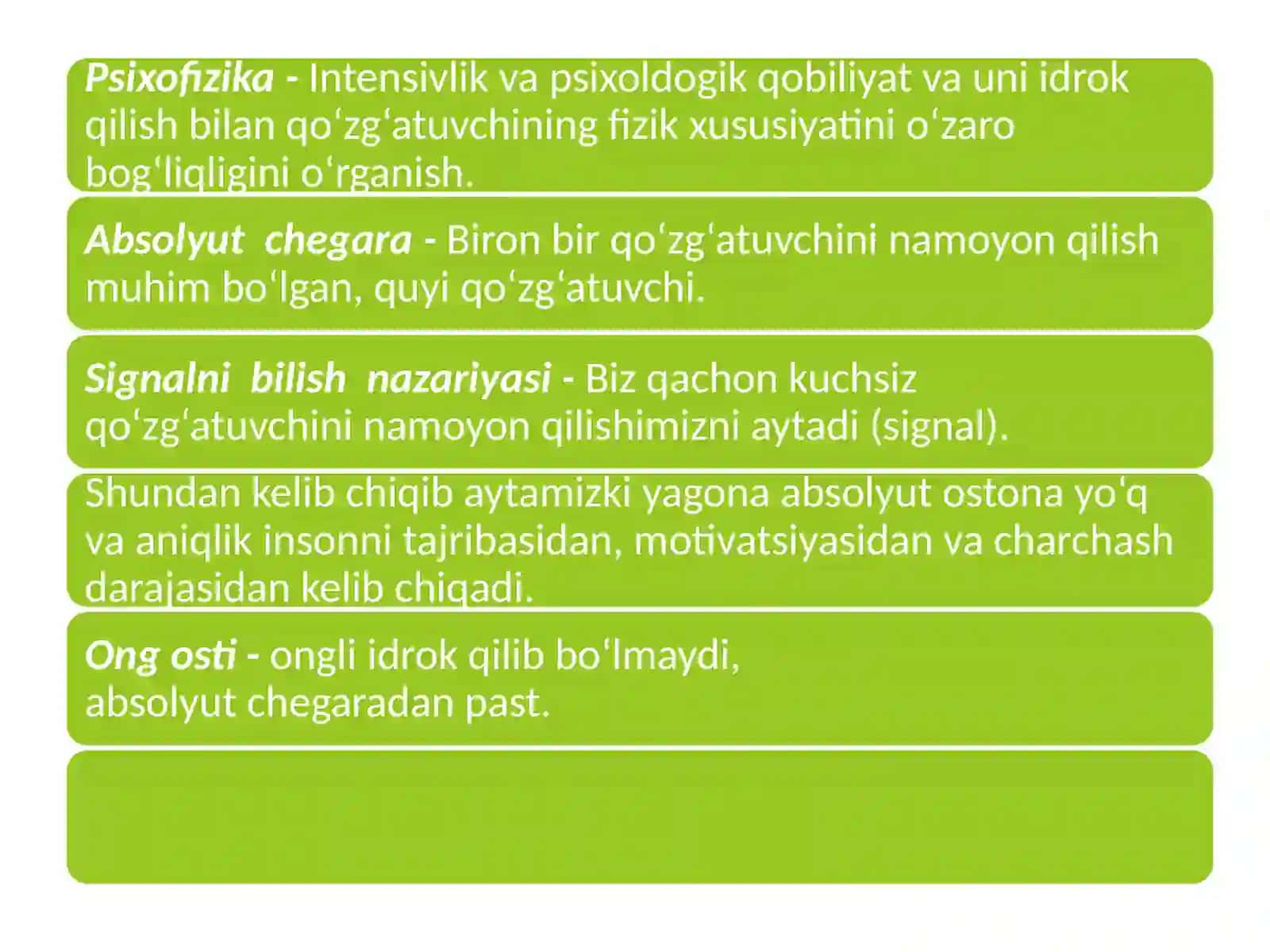 Psixofizika - Intensivlik va psixoldogik qobiliyat va uni idrok qilish bilan qoʻzgʻatuvchining fizik xususiyatini oʻzaro bogʻliqligini oʻrganish.

Absolyut chegara - Biron bir qoʻzgʻatuvchini namoyon qilish muhim boʻlgan, quyi qoʻzgʻatuvchi.

Signalni bilish nazariyasi - Biz qachon kuchsiz qoʻzgʻatuvchini namoyon qilishimizni aytadi (signal).

Shundan kelib chiqib aytamizki yagona absolyut ostona yoʻq va aniqlik insonni tajribasidan, motivatsiyasidan va charchash darajasidan kelib chiqadi.

Ong osti - ongli idrok qilib boʻlmaydi, absolyut chegaradan past.